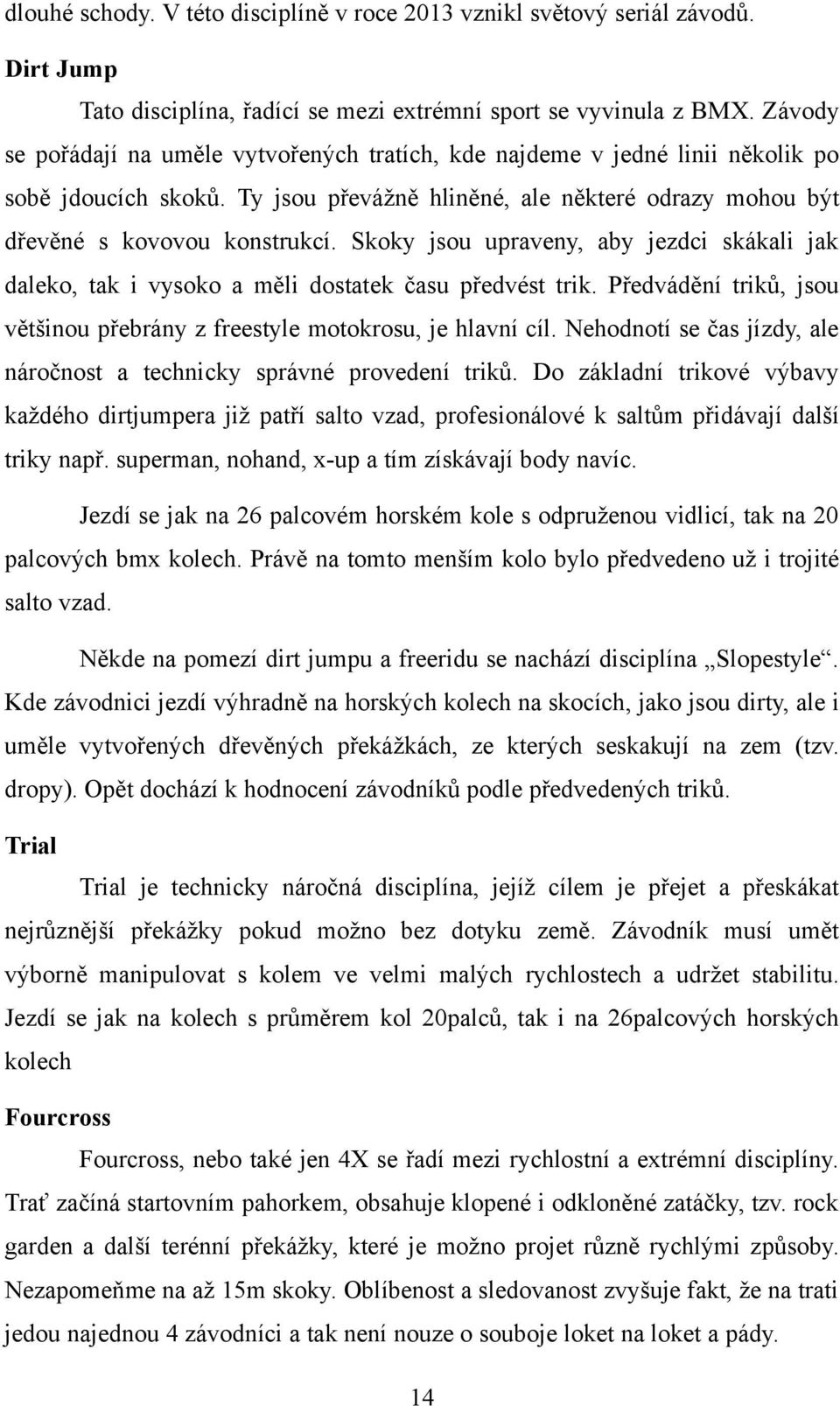 dlouhé schody. V této disciplíně v roce 2013 vznikl světový seriál závodů.

Dirt Jump

Tato disciplína, řadící se mezi extrémní sport se vyvinula z BMX. Závody se pořádají na uměle vytvořených tratích, kde najdeme v jedné linii několik po sobě jdoucích skoků. Ty jsou převážně hliněné, ale některé odrazy mohou být dřevěné s kovovou konstrukcí. Skoky jsou upraveny, aby jezdci skákali jak daleko, tak i vysoko a měli dostatek času předvést trik. Předvádění triků, jsou většinou přebrány z freestyle motokrosu, je hlavní cíl. Nehodnotí se čas jízdy, ale náročnost a technicky správné provedení triků. Do základní trikové výbavy každého dirtjumpera již patří salto vzad, profesionálové k saltům přidávají další triky např. superman, nohand, x-up a tím získávají body navíc.

Jezdí se jak na 26 palcovém horském kole s odpruženou vidlicí, tak na 20 palcových bmx kolech. Právě na tomto menším kolo bylo předvedeno už i trojité salto vzad.

Někde na pomezí dirt jumpu a freeridu se nachází disciplína „Slopestyle“. Kde závodnici jezdí výhradně na horských kolech na skocích, jako jsou dirty, ale i uměle vytvořených dřevěných překážkách, ze kterých seskakují na zem (tzv. dropy). Opět dochází k hodnocení závodníků podle předvedených triků.

Trial

Trial je technicky náročná disciplína, jejíž cílem je přejet a přeskákat nejrůznější překážky pokud možno bez dotyku země. Závodník musí umět výborně manipulovat s kolem ve velmi malých rychlostech a udržet stabilitu. Jezdí se jak na kolech s průměrem kol 20palců, tak i na 26palcových horských kolech

Fourcross

Fourcross, nebo také jen 4X se řadí mezi rychlostní a extrémní disciplíny. Trať začíná startovním pahorkem, obsahuje klopené i odkloněné zatáčky, tzv. rock garden a další terénní překážky, které je možno projet různě rychlými způsoby. Nezapomeňme na až 15m skoky. Oblíbenost a sledovanost zvyšuje fakt, že na trati jedou najednou 4 závodníci a tak není nouze o souboje loket na loket a pády.

14